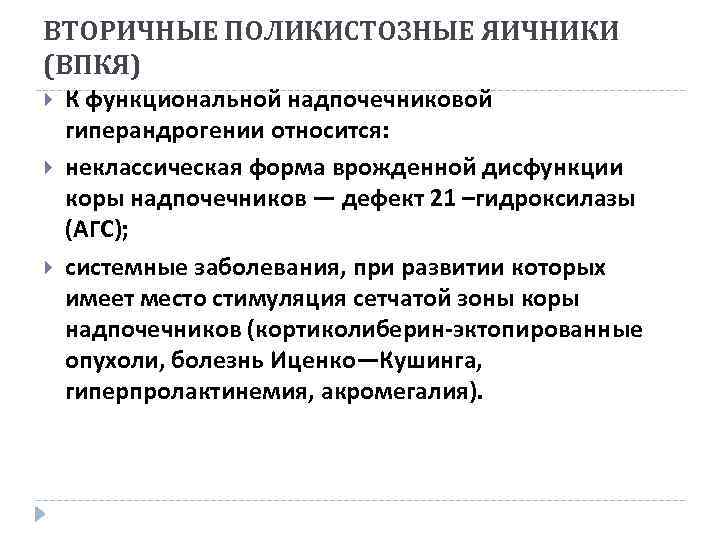 ВТОРИЧНЫЕ ПОЛИКИСТОЗНЫЕ ЯИЧНИКИ (ВПКЯ)

К функциональной надпочечниковой гиперандрогении относится:

неклассическая форма врожденной дисфункции коры надпочечников — дефект 21 –гидроксилазы (АГС);

системные заболевания, при развитии которых имеет место стимуляция сетчатой зоны коры надпочечников (кортиколиберин-эктопированные опухоли, болезнь Иценко—Кушинга, гиперпролактинемия, акромегалия).